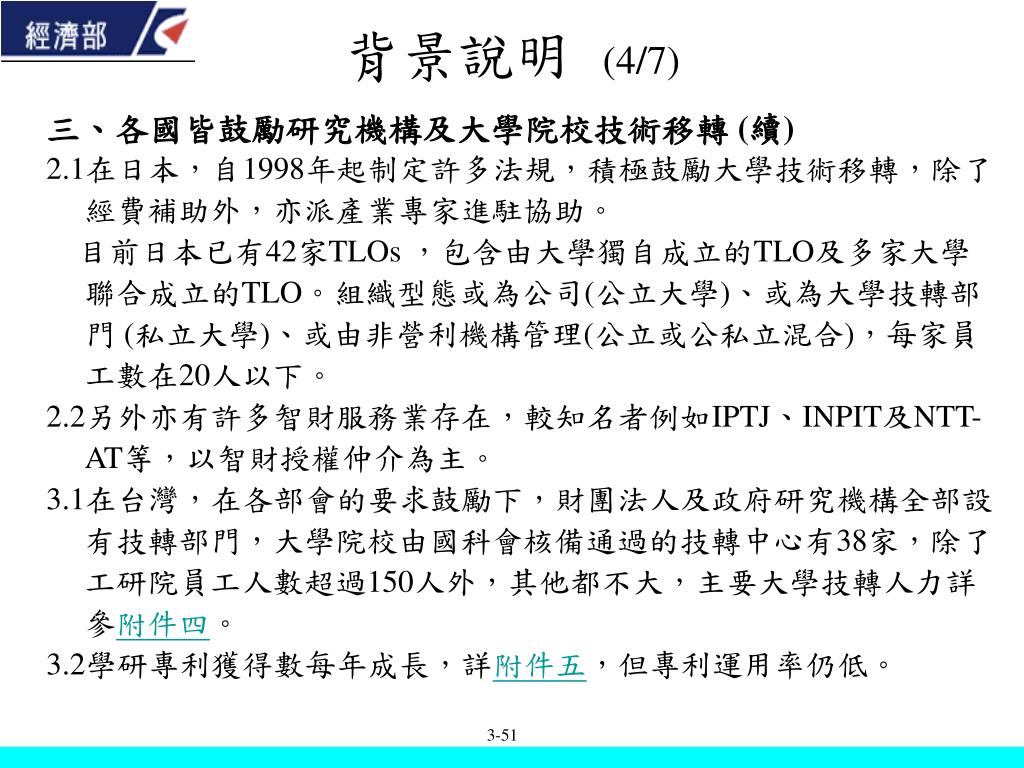 經濟部

背景說明 (4/7)

三、各國皆鼓勵研究機構及大學院校技術移轉 (續)

2.1在日本，自1998年起制定許多法規，積極鼓勵大學技術移轉，除了經費補助外，亦派產業專家進駐協助。

目前日本已有42家TLOs ，包含由大學獨自成立的TLO及多家大學聯合成立的TLO。組織型態或為公司(公立大學)、或為大學技轉部門 (私立大學)、或由非營利機構管理(公立或公私立混合)，每家員工數在20人以下。

2.2另外亦有許多智財服務業存在，較知名者例如IPTJ、INPIT及NTT-AT等，以智財授權仲介為主。

3.1在台灣，在各部會的要求鼓勵下，財團法人及政府研究機構全部設有技轉部門，大學院校由國科會核備通過的技轉中心有38家，除了工研院員工人數超過150人外，其他都不大，主要大學技轉人力詳參附件四。

3.2學研專利獲得數每年成長，詳附件五，但專利運用率仍低。

3-51